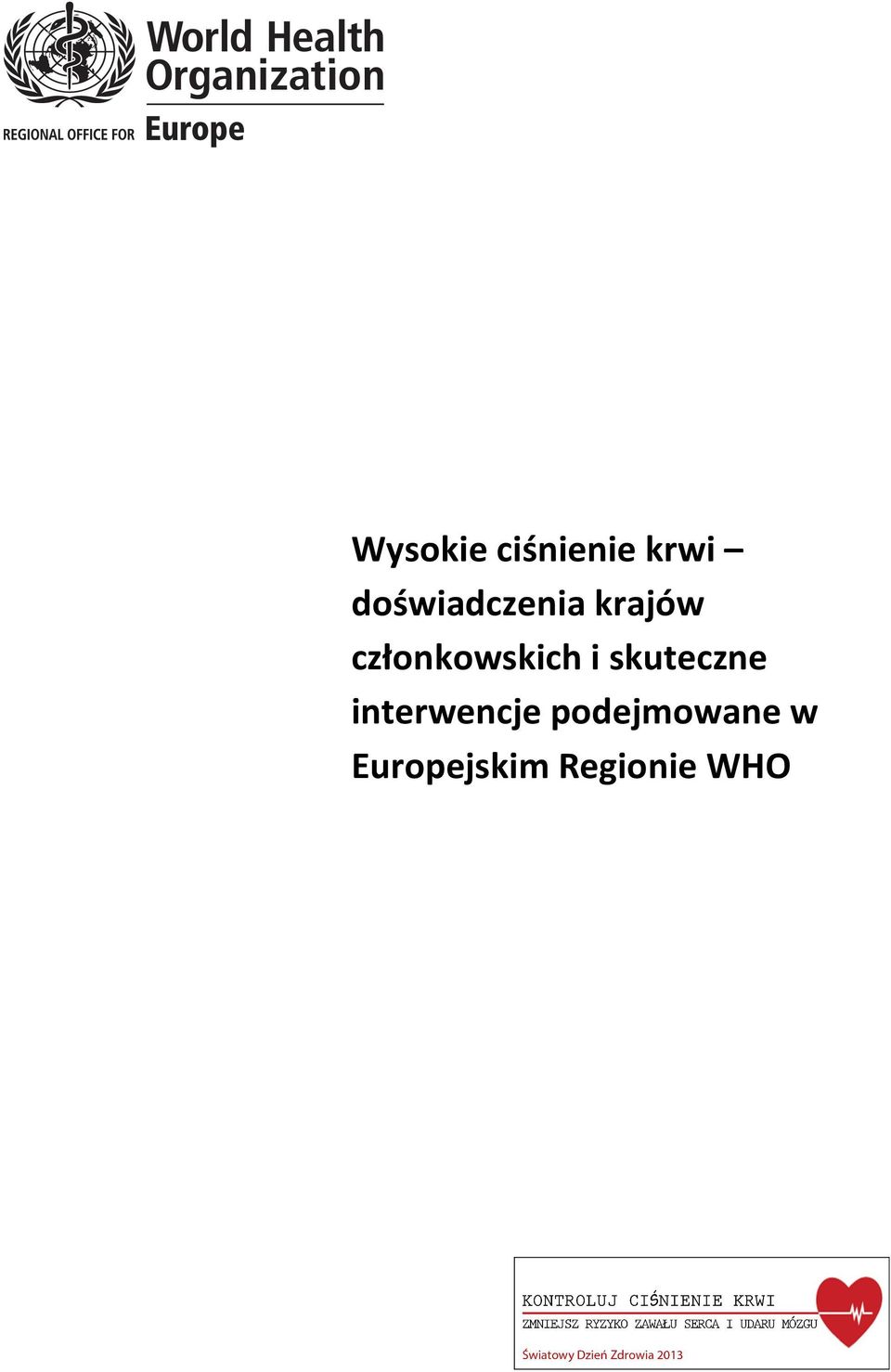 World Health Organization
REGIONAL OFFICE FOR Europe

Wysokie ciśnienie krwi – doświadczenia krajów członkowskich i skuteczne interwencje podejmowane w Europejskim Regionie WHO

KONTROLUJ CIŚNIENIE KRWI
ZMNIEJSZ RYZYKO ZAWAŁU SERCA I UDARU MÓZGU
Światowy Dzień Zdrowia 2013